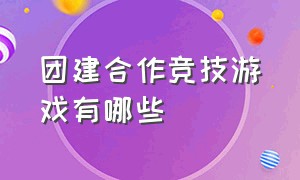 团建合作竞技游戏有哪些